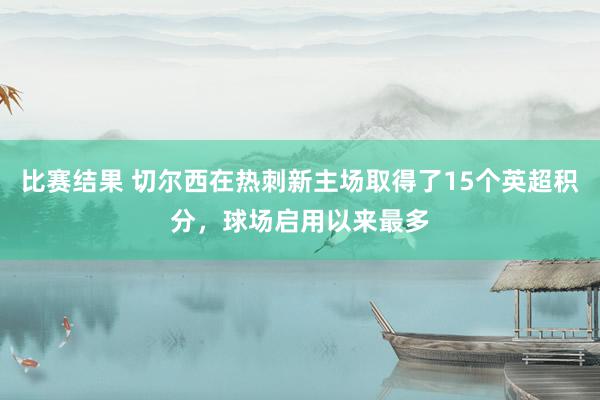 比赛结果 切尔西在热刺新主场取得了15个英超积分，球场启用以来最多